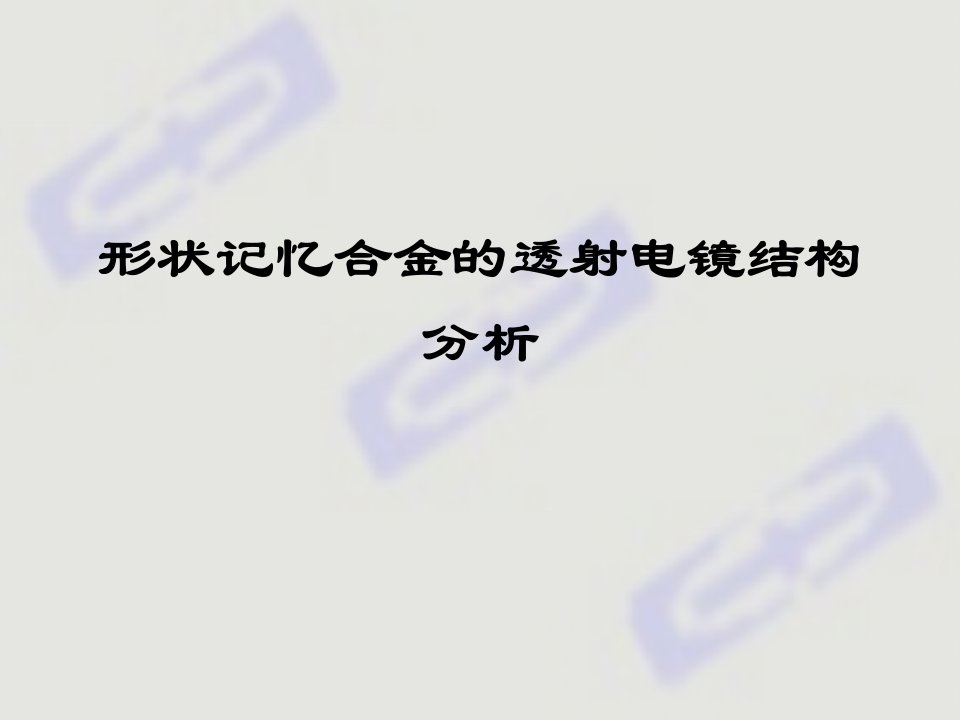 形状记忆合金的透射电镜结构分析